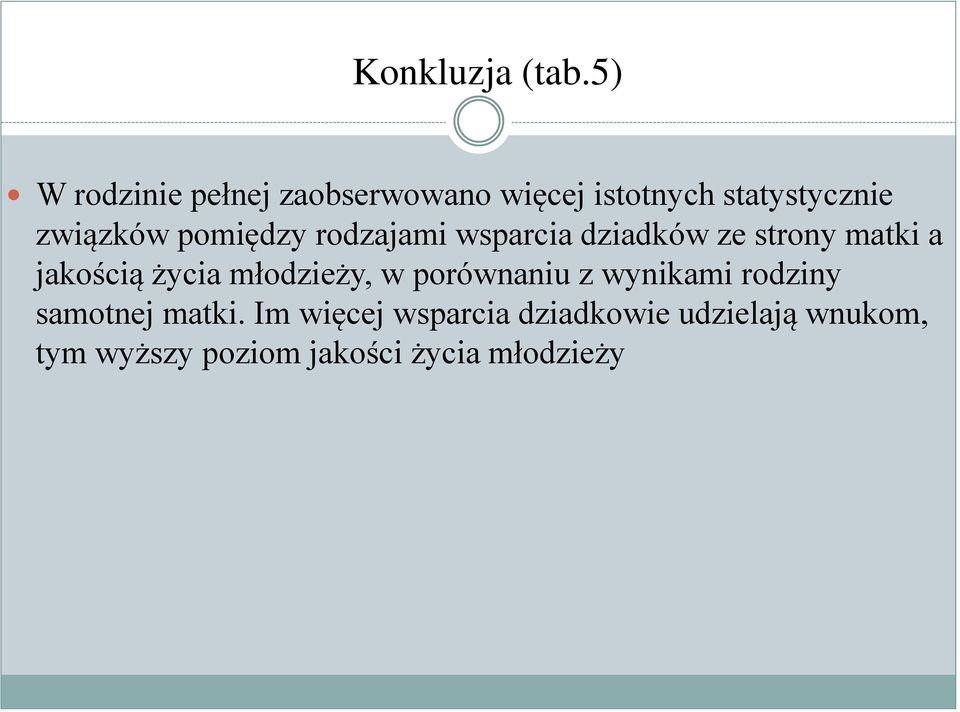 Konkluzja (tab.5)

W rodzinie pełnej zaobserwowano więcej istotnych statystycznie związków pomiędzy rodzajami wsparcia dziadków ze strony matki a jakością życia młodzieży, w porównaniu z wynikami rodziny samotnej matki. Im więcej wsparcia dziadkowie udzielają wnukom, tym wyższy poziom jakości życia młodzieży